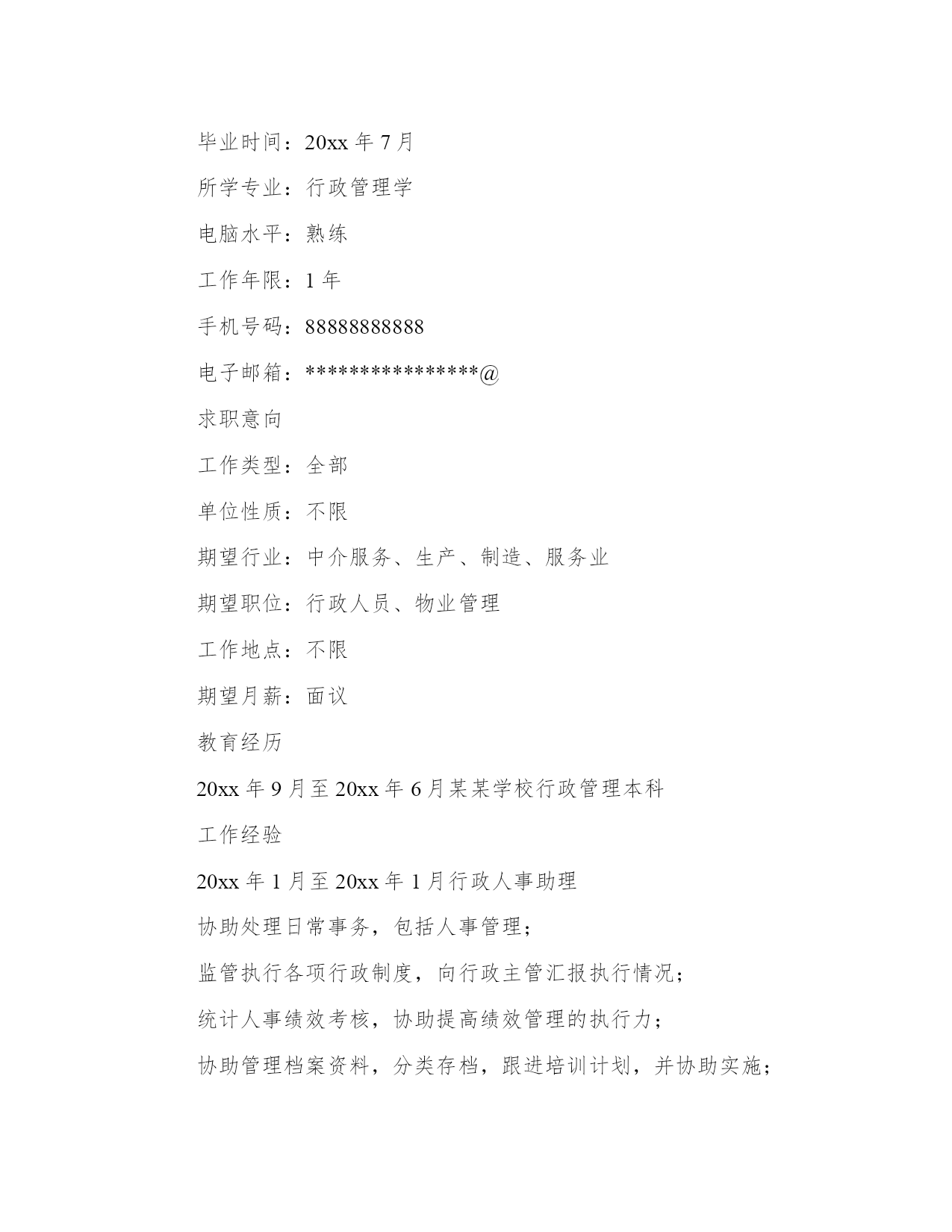 毕业时间：20xx 年 7 月

所学专业：行政管理学

电脑水平：熟练

工作年限：1 年

手机号码：88888888888

电子邮箱：****************@

求职意向

工作类型：全部

单位性质：不限

期望行业：中介服务、生产、制造、服务业

期望职位：行政人员、物业管理

工作地点：不限

期望月薪：面议

教育经历

20xx 年 9 月至 20xx 年 6 月某某学校行政管理本科

工作经验

20xx 年 1 月至 20xx 年 1 月行政人事助理

协助处理日常事务，包括人事管理；

监管执行各项行政制度，向行政主管汇报执行情况；

统计人事绩效考核，协助提高绩效管理的执行力；

协助管理档案资料，分类存档，跟进培训计划，并协助实施；